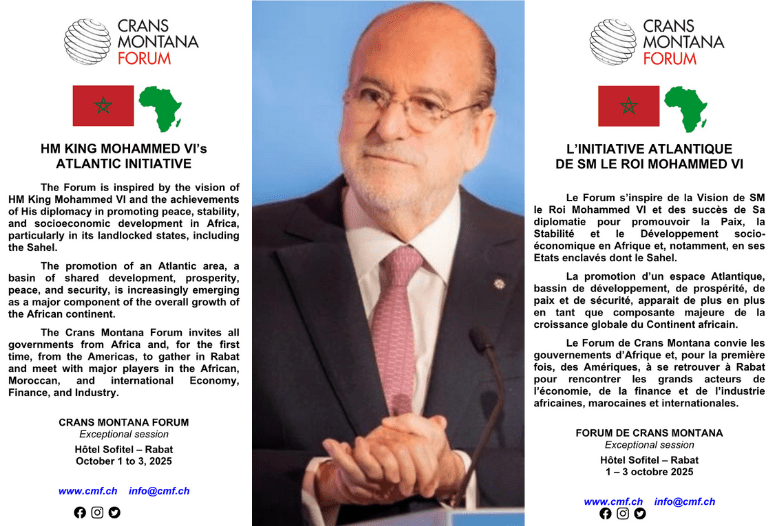 CRANS MONTANA FORUM

HM KING MOHAMMED VI's ATLANTIC INITIATIVE

The Forum is inspired by the vision of HM King Mohammed VI and the achievements of His diplomacy in promoting peace, stability, and socioeconomic development in Africa, particularly in its landlocked states, including the Sahel.

The promotion of an Atlantic area, a basin of shared development, prosperity, peace, and security, is increasingly emerging as a major component of the overall growth of the African continent.

The Crans Montana Forum invites all governments from Africa and, for the first time, from the Americas, to gather in Rabat and meet with major players in the African, Moroccan, and international Economy, Finance, and Industry.

CRANS MONTANA FORUM
Exceptional session
Hôtel Sofitel – Rabat
October 1 to 3, 2025

www.cmf.ch info@cmf.ch

CRANS MONTANA FORUM

L'INITIATIVE ATLANTIQUE DE SM LE ROI MOHAMMED VI

Le Forum s'inspire de la Vision de SM le Roi Mohammed VI et des succès de Sa diplomatie pour promouvoir la Paix, la Stabilité et le Développement socio-économique en Afrique et, notamment, en ses Etats enclavés dont le Sahel.

La promotion d'un espace Atlantique, bassin de développement, de prospérité, de paix et de sécurité, apparait de plus en plus en tant que composante majeure de la croissance globale du Continent africain.

Le Forum de Crans Montana convie les gouvernements d'Afrique et, pour la première fois, des Amériques, à se retrouver à Rabat pour rencontrer les grands acteurs de l'économie, de la finance et de l'industrie africaines, marocaines et internationales.

FORUM DE CRANS MONTANA
Exceptional session
Hôtel Sofitel – Rabat
1 – 3 octobre 2025

www.cmf.ch info@cmf.ch